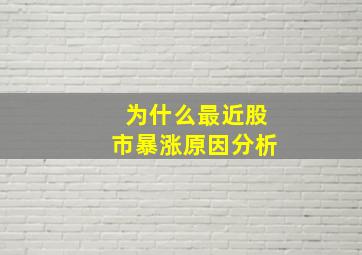 为什么最近股市暴涨原因分析